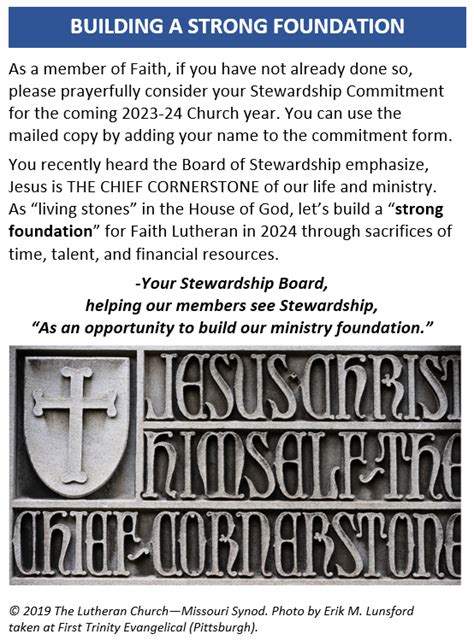 BUILDING A STRONG FOUNDATION

As a member of Faith, if you have not already done so, please prayerfully consider your Stewardship Commitment for the coming 2023-24 Church year. You can use the mailed copy by adding your name to the commitment form.

You recently heard the Board of Stewardship emphasize, Jesus is THE CHIEF CORNERSTONE of our life and ministry. As "living stones" in the House of God, let's build a "strong foundation" for Faith Lutheran in 2024 through sacrifices of time, talent, and financial resources.

-Your Stewardship Board,
helping our members see Stewardship,
"As an opportunity to build our ministry foundation."

JESUS CHRIST HIMSELF THE CHIEF CORNERSTONE

© 2019 The Lutheran Church—Missouri Synod. Photo by Erik M. Lunsford taken at First Trinity Evangelical (Pittsburgh).